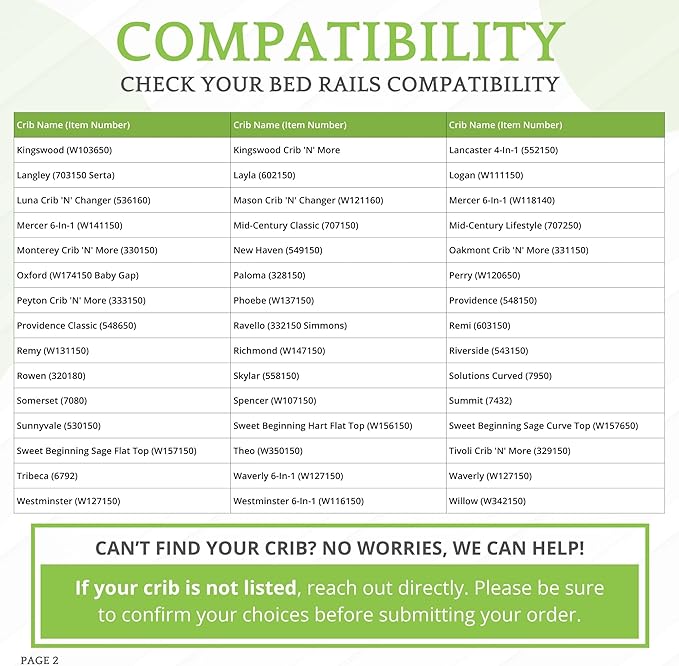 COMPATIBILITY
CHECK YOUR BED RAILS COMPATIBILITY

| Crib Name (Item Number) | Crib Name (Item Number) | Crib Name (Item Number) |
|---|---|---|
| Kingswood (W103650) | Kingswood Crib 'N' More | Lancaster 4-In-1 (552150) |
| Langley (703150 Serta) | Layla (602150) | Logan (W111150) |
| Luna Crib 'N' Changer (536160) | Mason Crib 'N' Changer (W121160) | Mercer 6-In-1 (W118140) |
| Mercer 6-In-1 (W141150) | Mid-Century Classic (707150) | Mid-Century Lifestyle (707250) |
| Monterey Crib 'N' More (330150) | New Haven (549150) | Oakmont Crib 'N' More (331150) |
| Oxford (W174150 Baby Gap) | Paloma (328150) | Perry (W120650) |
| Peyton Crib 'N' More (333150) | Phoebe (W137150) | Providence (548150) |
| Providence Classic (548650) | Ravello (332150 Simmons) | Remi (603150) |
| Remy (W131150) | Richmond (W147150) | Riverside (543150) |
| Rowen (320180) | Skylar (558150) | Solutions Curved (7950) |
| Somerset (7080) | Spencer (W107150) | Summit (7432) |
| Sunnyvale (530150) | Sweet Beginning Hart Flat Top (W156150) | Sweet Beginning Sage Curve Top (W157650) |
| Sweet Beginning Sage Flat Top (W157150) | Theo (W350150) | Tivoli Crib 'N' More (329150) |
| Tribeca (6792) | Waverly 6-In-1 (W127150) | Waverly (W127150) |
| Westminster (W127150) | Westminster 6-In-1 (W116150) | Willow (W342150) |

CAN'T FIND YOUR CRIB? NO WORRIES, WE CAN HELP!

If your crib is not listed, reach out directly. Please be sure to confirm your choices before submitting your order.

PAGE 2